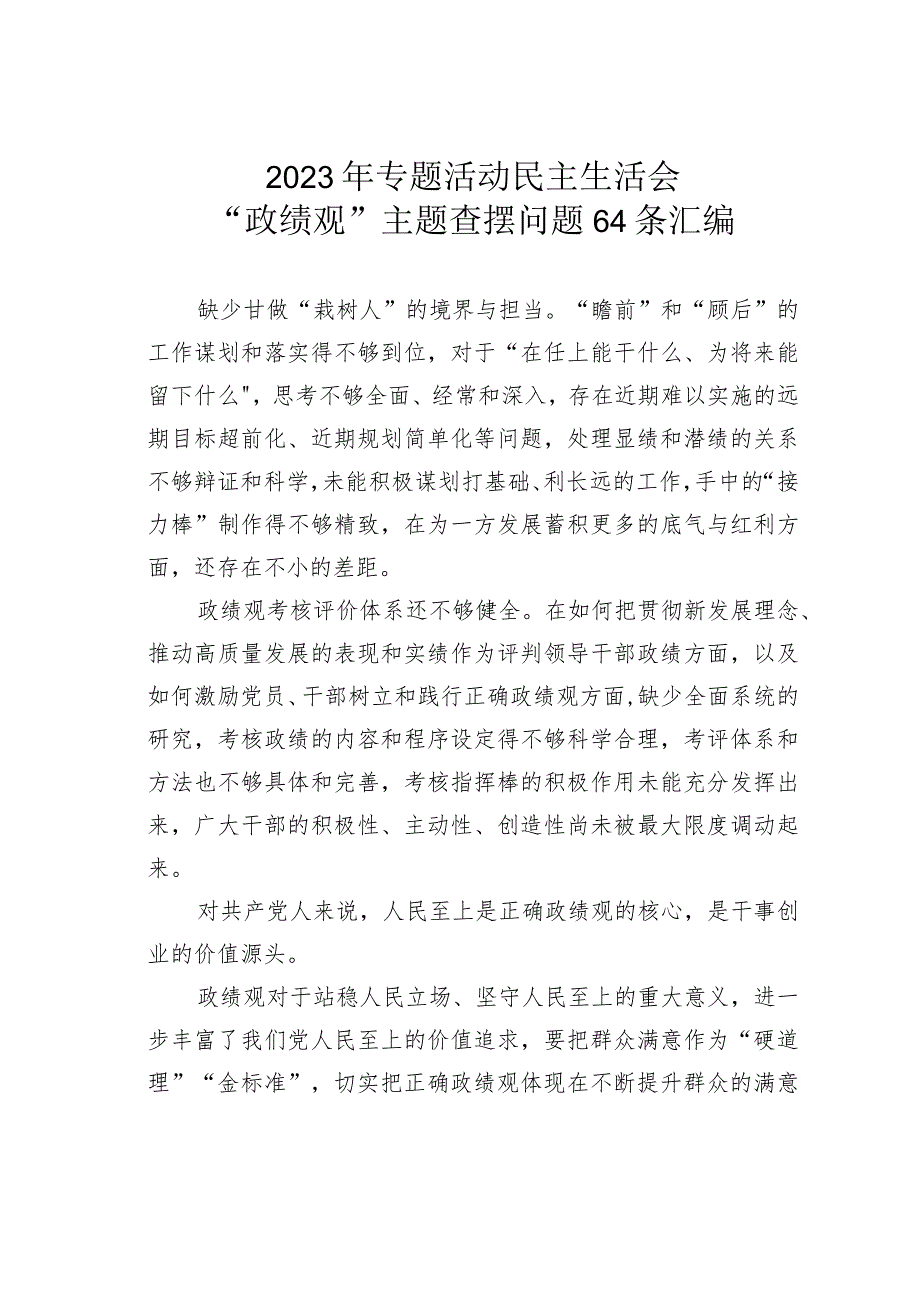 2023年专题活动民主生活会
“政绩观”主题查摆问题64条汇编

缺少甘做“栽树人”的境界与担当。“瞻前”和“顾后”的工作谋划和落实得不够到位，对于“在任上能干什么、为将来能留下什么"，思考不够全面、经常和深入，存在近期难以实施的远期目标超前化、近期规划简单化等问题，处理显绩和潜绩的关系不够辩证和科学，未能积极谋划打基础、利长远的工作，手中的“接力棒”制作得不够精致，在为一方发展蓄积更多的底气与红利方面，还存在不小的差距。

政绩观考核评价体系还不够健全。在如何把贯彻新发展理念、推动高质量发展的表现和实绩作为评判领导干部政绩方面，以及如何激励党员、干部树立和践行正确政绩观方面，缺少全面系统的研究，考核政绩的内容和程序设定得不够科学合理，考评体系和方法也不够具体和完善，考核指挥棒的积极作用未能充分发挥出来，广大干部的积极性、主动性、创造性尚未被最大限度调动起来。

对共产党人来说，人民至上是正确政绩观的核心，是干事创业的价值源头。

政绩观对于站稳人民立场、坚守人民至上的重大意义，进一步丰富了我们党人民至上的价值追求，要把群众满意作为“硬道理”“金标准”，切实把正确政绩观体现在不断提升群众的满意